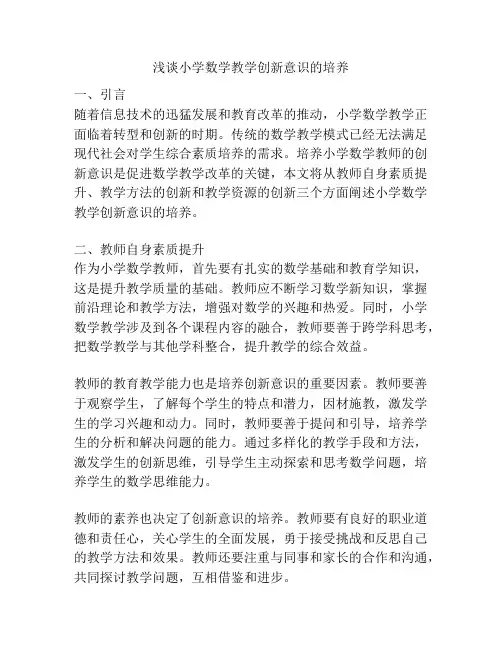 浅谈小学数学教学创新意识的培养

一、引言
随着信息技术的迅猛发展和教育改革的推动，小学数学教学正面临着转型和创新的时期。传统的数学教学模式已经无法满足现代社会对学生综合素质培养的需求。培养小学数学教师的创新意识是促进数学教学改革的关键，本文将从教师自身素质提升、教学方法的创新和教学资源的创新三个方面阐述小学数学教学创新意识的培养。

二、教师自身素质提升
作为小学数学教师，首先要有扎实的数学基础和教育学知识，这是提升教学质量的基础。教师应不断学习数学新知识，掌握前沿理论和教学方法，增强对数学的兴趣和热爱。同时，小学数学教学涉及到各个课程内容的融合，教师要善于跨学科思考，把数学教学与其他学科整合，提升教学的综合效益。

教师的教育教学能力也是培养创新意识的重要因素。教师要善于观察学生，了解每个学生的特点和潜力，因材施教，激发学生的学习兴趣和动力。同时，教师要善于提问和引导，培养学生的分析和解决问题的能力。通过多样化的教学手段和方法，激发学生的创新思维，引导学生主动探索和思考数学问题，培养学生的数学思维能力。

教师的素养也决定了创新意识的培养。教师要有良好的职业道德和责任心，关心学生的全面发展，勇于接受挑战和反思自己的教学方法和效果。教师还要注重与同事和家长的合作和沟通，共同探讨教学问题，互相借鉴和进步。